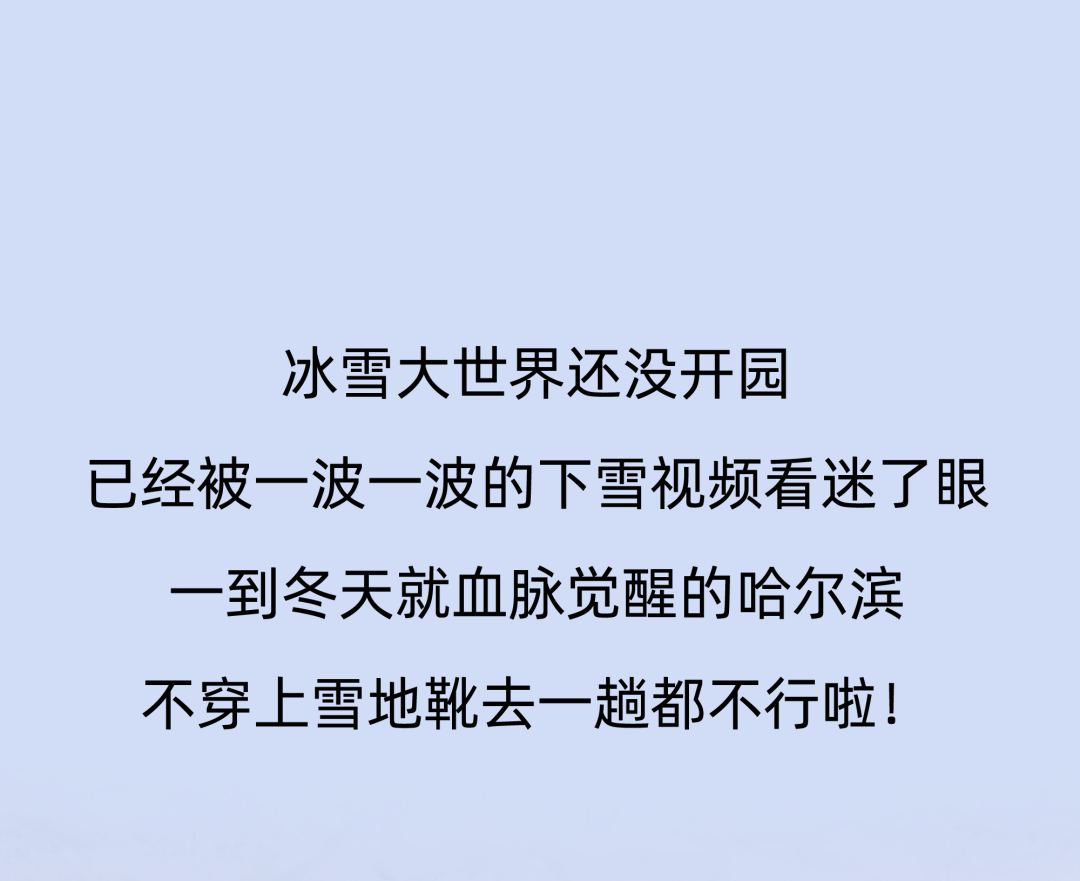 冰雪大世界还没开园

已经被一波一波的下雪视频看迷了眼

一到冬天就血脉觉醒的哈尔滨

不穿上雪地靴去一趟都不行啦！